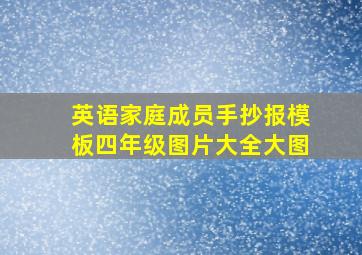 英语家庭成员手抄报模板四年级图片大全大图